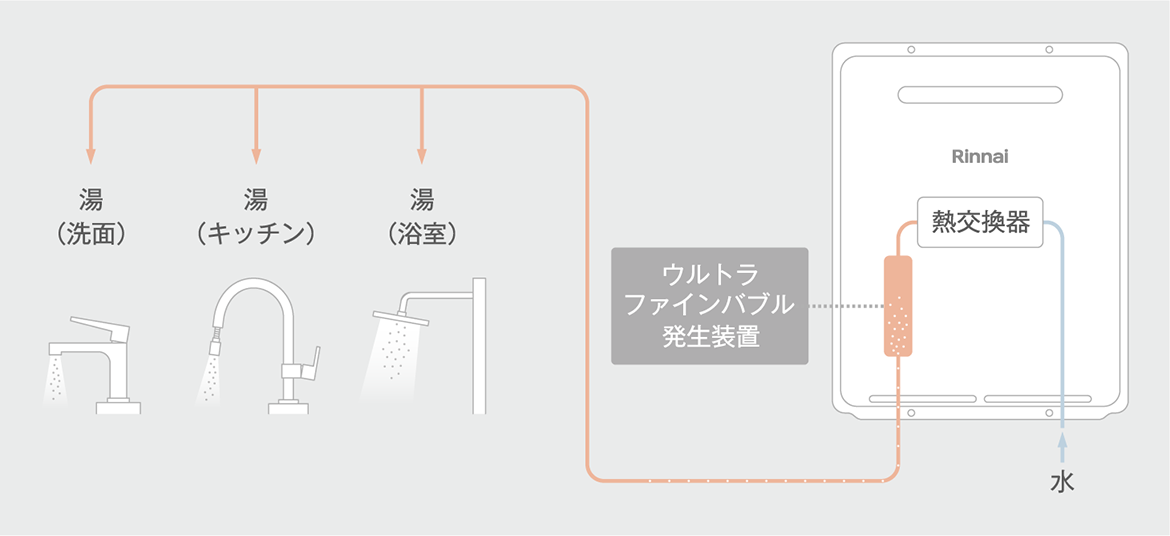 湯
（洗面）

湯
（キッチン）

湯
（浴室）

ウルトラ
ファインバブル
発生装置

Rinnai

熱交換器

水